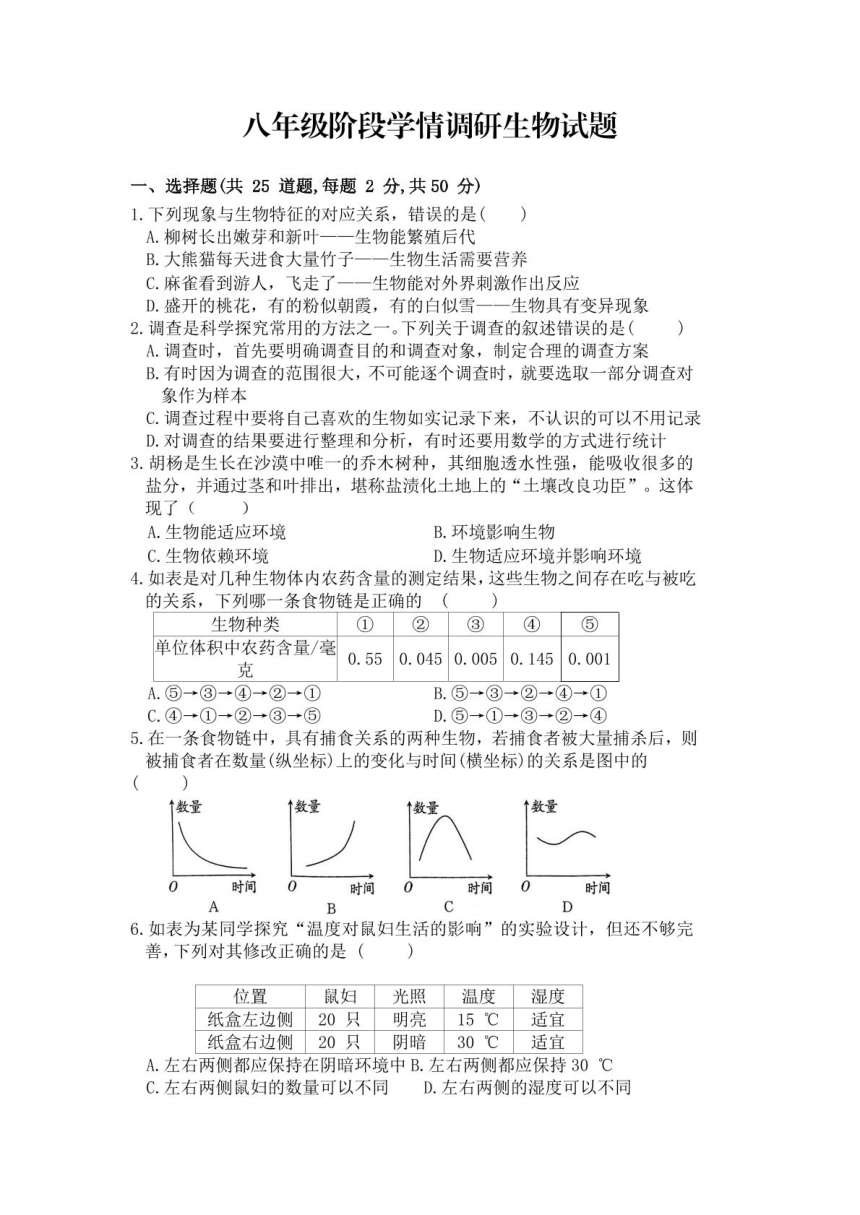 八年级阶段学情调研生物试题

一、选择题(共 25 道题,每题 2 分,共 50 分)

1.下列现象与生物特征的对应关系，错误的是(　　)
A.柳树长出嫩芽和新叶——生物能繁殖后代
B.大熊猫每天进食大量竹子——生物生活需要营养
C.麻雀看到游人，飞走了——生物能对外界刺激作出反应
D.盛开的桃花，有的粉似朝霞，有的白似雪——生物具有变异现象

2.调查是科学探究常用的方法之一。下列关于调查的叙述错误的是(　　)
A.调查时，首先要明确调查目的和调查对象，制定合理的调查方案
B.有时因为调查的范围很大，不可能逐个调查时，就要选取一部分调查对象作为样本
C.调查过程中要将自己喜欢的生物如实记录下来，不认识的可以不用记录
D.对调查的结果要进行整理和分析，有时还要用数学的方式进行统计

3.胡杨是生长在沙漠中唯一的乔木树种，其细胞透水性强，能吸收很多的盐分，并通过茎和叶排出，堪称盐渍化土地上的“土壤改良功臣”。这体现了(　　)
A.生物能适应环境
B.环境影响生物
C.生物依赖环境
D.生物适应环境并影响环境

4.如表是对几种生物体内农药含量的测定结果，这些生物之间存在吃与被吃的关系，下列哪一条食物链是正确的 (　　)

| 生物种类 | ① | ② | ③ | ④ | ⑤ |
|---|---|---|---|---|---|
| 单位体积中农药含量/毫克 | 0.55 | 0.045 | 0.005 | 0.145 | 0.001 |

A.⑤→③→④→②→①
B.⑤→③→②→④→①
C.④→①→②→③→⑤
D.⑤→①→③→②→④

5.在一条食物链中，具有捕食关系的两种生物，若捕食者被大量捕杀后，则被捕食者在数量(纵坐标)上的变化与时间(横坐标)的关系是图中的(　　)

数量
O 时间
A
数量
O 时间
B
数量
O 时间
C
数量
O 时间
D

6.如表为某同学探究“温度对鼠妇生活的影响”的实验设计，但还不够完善，下列对其修改正确的是 (　　)

| 位置 | 鼠妇 | 光照 | 温度 | 湿度 |
|---|---|---|---|---|
| 纸盒左边侧 | 20 只 | 明亮 | 15 ℃ | 适宜 |
| 纸盒右边侧 | 20 只 | 阴暗 | 30 ℃ | 适宜 |

A.左右两侧都应保持在阴暗环境中
B.左右两侧都应保持 30 ℃
C.左右两侧鼠妇的数量可以不同
D.左右两侧的湿度可以不同